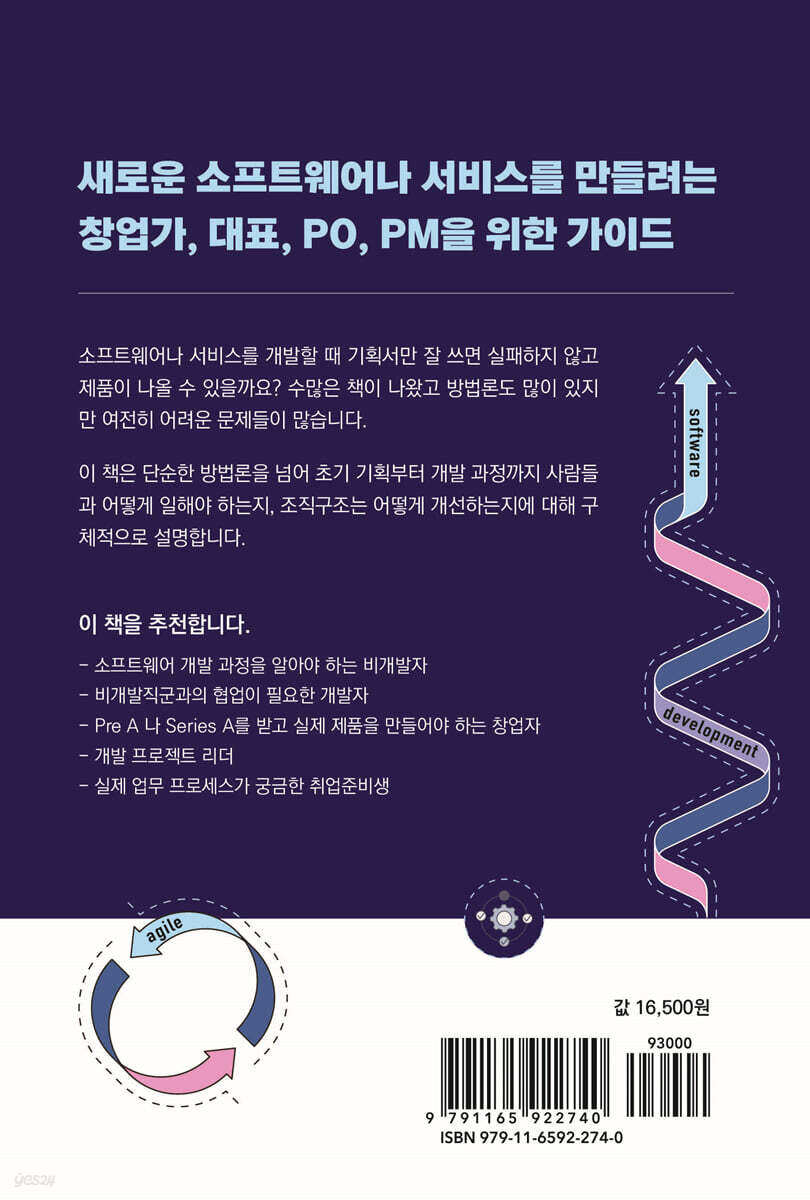 새로운 소프트웨어나 서비스를 만들려는
창업가, 대표, PO, PM을 위한 가이드

소프트웨어나 서비스를 개발할 때 기획서만 잘 쓰면 실패하지 않고 제품이 나올 수 있을까요? 수많은 책이 나왔고 방법론도 많이 있지만 여전히 어려운 문제들이 많습니다.

이 책은 단순한 방법론을 넘어 초기 기획부터 개발 과정까지 사람들과 어떻게 일해야 하는지, 조직구조는 어떻게 개선하는지에 대해 구체적으로 설명합니다.

이 책을 추천합니다.

- 소프트웨어 개발 과정을 알아야 하는 비개발자
- 비개발직군과의 협업이 필요한 개발자
- Pre A 나 Series A를 받고 실제 제품을 만들어야 하는 창업자
- 개발 프로젝트 리더
- 실제 업무 프로세스가 궁금한 취업준비생

software

development

agile

값 16,500원

93000

9 791165 922740
ISBN 979-11-6592-274-0

yes24